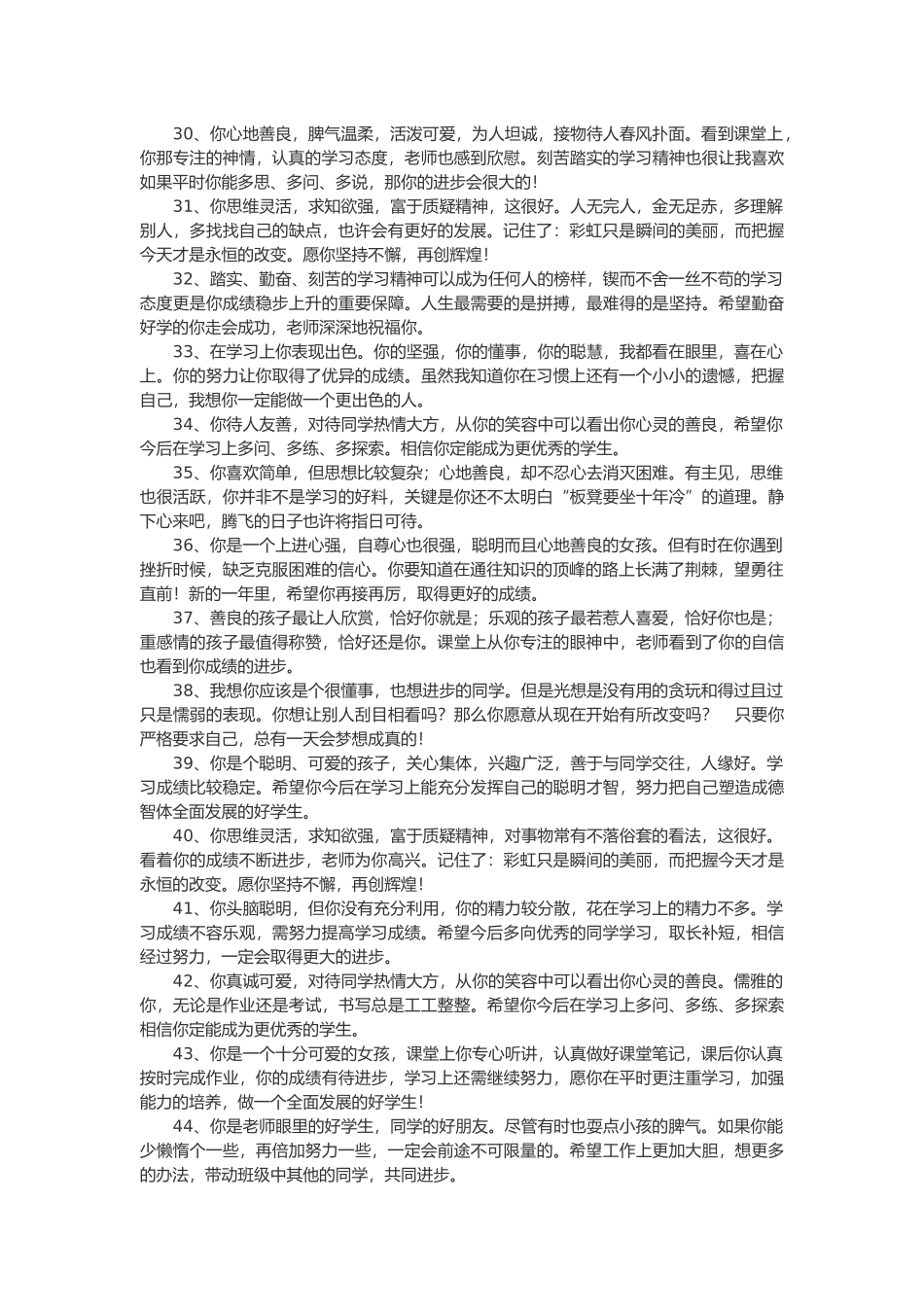 30、你心地善良，脾气温柔，活泼可爱，为人坦诚，接物待人春风扑面。看到课堂上，你那专注的神情，认真的学习态度，老师也感到欣慰。刻苦踏实的学习精神也很让我喜欢如果平时你能多思、多问、多说，那你的进步会很大的!

31、你思维灵活，求知欲强，富于质疑精神，这很好。人无完人，金无足赤，多理解别人，多找找自己的缺点，也许会有更好的发展。记住了：彩虹只是瞬间的美丽，而把握今天才是永恒的改变。愿你坚持不懈，再创辉煌!

32、踏实、勤奋、刻苦的学习精神可以成为任何人的榜样，锲而不舍一丝不苟的学习态度更是你成绩稳步上升的重要保障。人生最需要的是拼搏，最难得的是坚持。希望勤奋好学的你走会成功，老师深深地祝福你。

33、在学习上你表现出色。你的坚强，你的懂事，你的聪慧，我都看在眼里，喜在心上。你的努力让你取得了优异的成绩。虽然我知道你在习惯上还有一个小小的遗憾，把握自己，我想你一定能做一个更出色的人。

34、你待人友善，对待同学热情大方，从你的笑容中可以看出你心灵的善良，希望你今后在学习上多问、多练、多探索。相信你定能成为更优秀的学生。

35、你喜欢简单，但思想比较复杂；心地善良，却不忍心去消灭困难。有主见，思维也很活跃，你并非不是学习的好料，关键是你还不太明白“板凳要坐十年冷”的道理。静下心来吧，腾飞的日子也许将指日可待。

36、你是一个上进心强，自尊心也很强，聪明而且心地善良的女孩。但有时在你遇到挫折时候，缺乏克服困难的信心。你要知道在通往知识的顶峰的路上长满了荆棘，望勇往直前！新的一年里，希望你再接再厉，取得更好的成绩。

37、善良的孩子最让人欣赏，恰好你就是；乐观的孩子最若惹人喜爱，恰好你也是；重感情的孩子最值得称赞，恰好还是你。课堂上从你专注的眼神中，老师看到了你的自信也看到你成绩的进步。

38、我想你应该是个很懂事，也想进步的同学。但是光想是没有用的贪玩和得过且过只是懦弱的表现。你想让别人刮目相看吗？那么你愿意从现在开始有所改变吗？　只要你严格要求自己，总有一天会梦想成真的!

39、你是个聪明、可爱的孩子，关心集体，兴趣广泛，善于与同学交往，人缘好。学习成绩比较稳定。希望你今后在学习上能充分发挥自己的聪明才智，努力把自己塑造成德智体全面发展的好学生。

40、你思维灵活，求知欲强，富于质疑精神，对事物常有不落俗套的看法，这很好。看着你的成绩不断进步，老师为你高兴。记住了：彩虹只是瞬间的美丽，而把握今天才是永恒的改变。愿你坚持不懈，再创辉煌!

41、你头脑聪明，但你没有充分利用，你的精力较分散，花在学习上的精力不多。学习成绩不容乐观，需努力提高学习成绩。希望今后多向优秀的同学学习，取长补短，相信经过努力，一定会取得更大的进步。

42、你真诚可爱，对待同学热情大方，从你的笑容中可以看出你心灵的善良。儒雅的你，无论是作业还是考试，书写总是工工整整。希望你今后在学习上多问、多练、多探索相信你定能成为更优秀的学生。

43、你是一个十分可爱的女孩，课堂上你专心听讲，认真做好课堂笔记，课后你认真按时完成作业，你的成绩有待进步，学习上还需继续努力，愿你在平时更注重学习，加强能力的培养，做一个全面发展的好学生!

44、你是老师眼里的好学生，同学的好朋友。尽管有时也耍点小孩的脾气。如果你能少懒惰个一些，再倍加努力一些，一定会前途不可限量的。希望工作上更加大胆，想更多的办法，带动班级中其他的同学，共同进步。